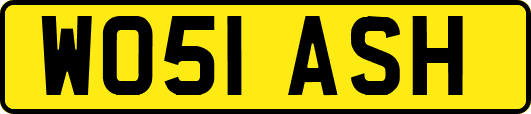 WO51 ASH